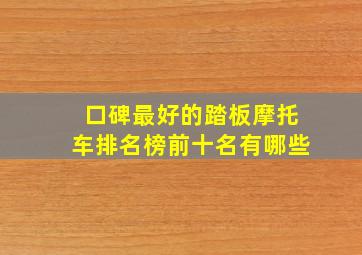 口碑最好的踏板摩托车排名榜前十名有哪些